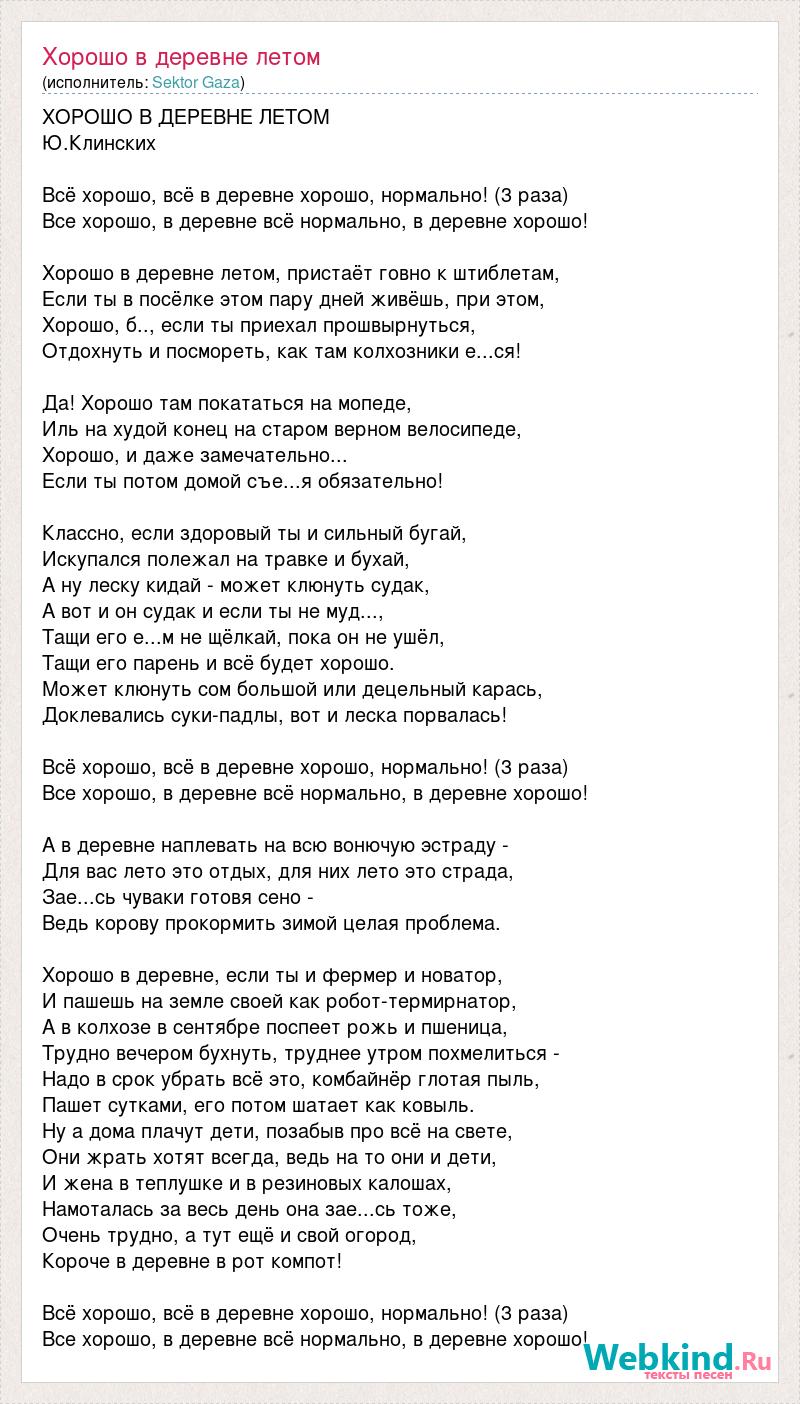 Хорошо в деревне летом
(исполнитель: Sektor Gaza)

ХОРОШО В ДЕРЕВНЕ ЛЕТОМ
Ю.Клинских

Всё хорошо, всё в деревне хорошо, нормально! (3 раза)
Все хорошо, в деревне всё нормально, в деревне хорошо!

Хорошо в деревне летом, пристаёт говно к штиблетам,
Если ты в посёлке этом пару дней живёшь, при этом,
Хорошо, б.., если ты приехал прошвырнуться,
Отдохнуть и посмореть, как там колхозники е...ся!

Да! Хорошо там покататься на мопеде,
Иль на худой конец на старом верном велосипеде,
Хорошо, и даже замечательно...
Если ты потом домой съе...я обязательно!

Классно, если здоровый ты и сильный бугай,
Искупался полежал на травке и бухай,
А ну леску кидай - может клюнуть судак,
А вот и он судак и если ты не муд...,
Тащи его е...м не щёлкай, пока он не ушёл,
Тащи его парень и всё будет хорошо.
Может клюнуть сом большой или децельный карась,
Доклевались суки-падлы, вот и леска порвалась!

Всё хорошо, всё в деревне хорошо, нормально! (3 раза)
Все хорошо, в деревне всё нормально, в деревне хорошо!

А в деревне наплевать на всю вонючую эстраду -
Для вас лето это отдых, для них лето это страда,
Зае...сь чуваки готовя сено -
Ведь корову прокормить зимой целая проблема.

Хорошо в деревне, если ты и фермер и новатор,
И пашешь на земле своей как робот-термирнатор,
А в колхозе в сентябре поспеет рожь и пшеница,
Трудно вечером бухнуть, труднее утром похмелиться -
Надо в срок убрать всё это, комбайнёр глотая пыль,
Пашет сутками, его потом шатает как ковыль.
Ну а дома плачут дети, позабыв про всё на свете,
Они жрать хотят всегда, ведь на то они и дети,
И жена в теплушке и в резиновых калошах,
Намоталась за весь день она зае...сь тоже,
Очень трудно, а тут ещё и свой огород,
Короче в деревне в рот компот!

Всё хорошо, всё в деревне хорошо, нормально! (3 раза)
Все хорошо, в деревне всё нормально, в деревне хорошо!

Webkind.Ru
тексты песен